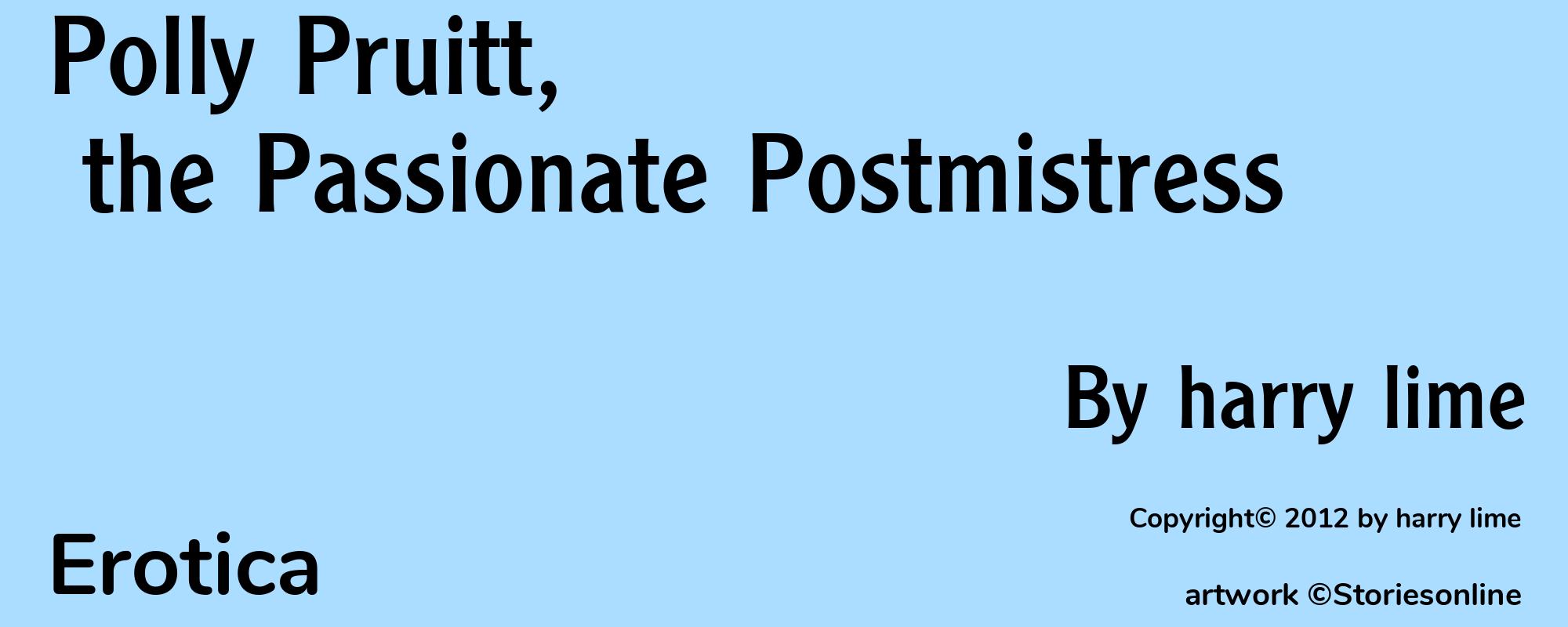 Polly Pruitt,
the Passionate Postmistress

By harry lime

Copyright© 2012 by harry lime

Erotica

artwork ©Storiesonline